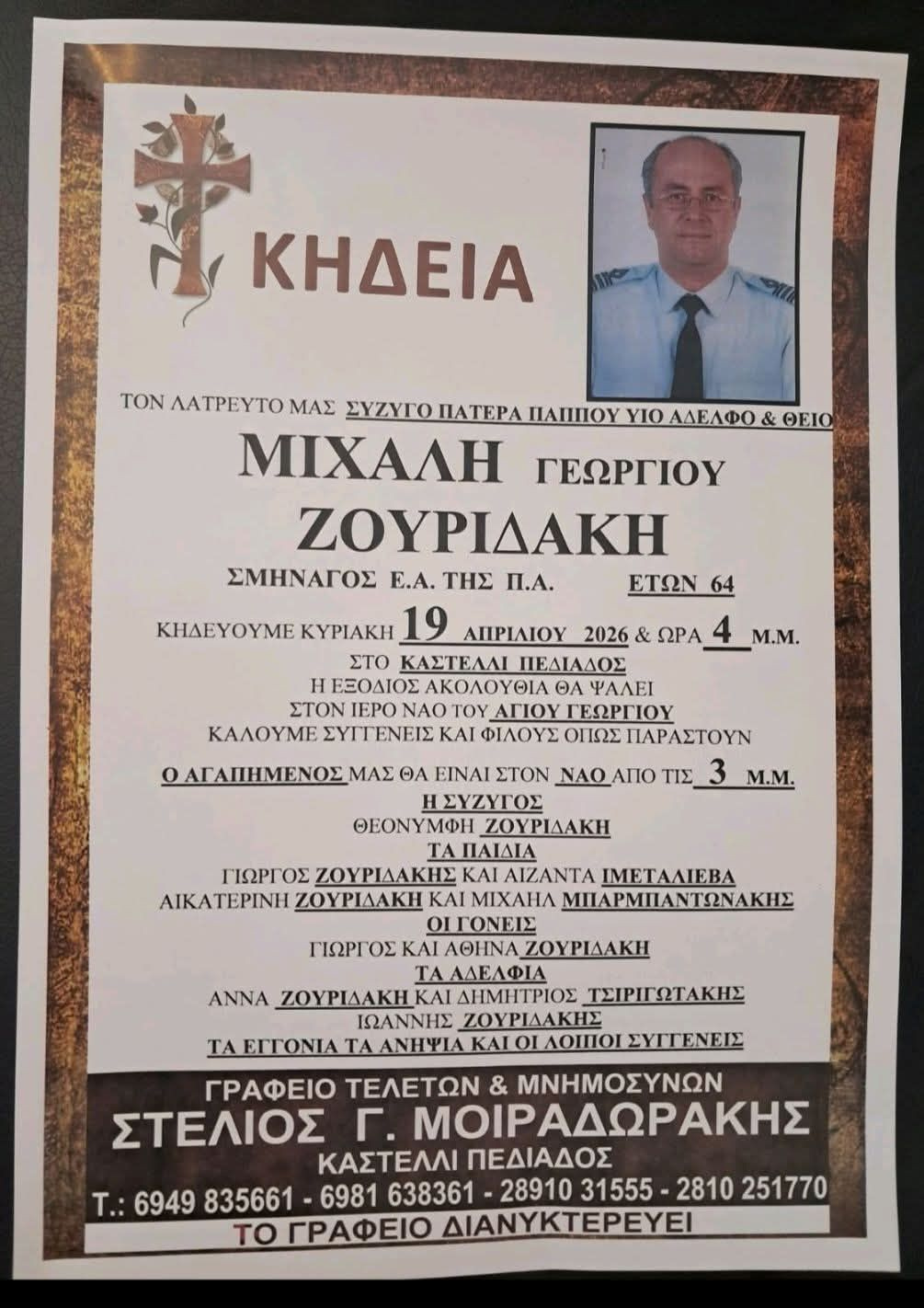 ΚΗΔΕΙΑ

ΤΟΝ ΛΑΤΡΕΥΤΟ ΜΑΣ ΣΥΖΥΓΟ ΠΑΤΕΡΑ ΠΑΠΠΟΥ ΥΙΟ ΑΔΕΛΦΟ & ΘΕΙΟ

ΜΙΧΑΛΗ ΓΕΩΡΓΙΟΥ

ΖΟΥΡΙΔΑΚΗ

ΣΜΗΝΑΓΟΣ Ε.Α. ΤΗΣ Π.Α. ΕΤΩΝ 64

ΚΗΔΕΥΟΥΜΕ ΚΥΡΙΑΚΗ 19 ΑΠΡΙΛΙΟΥ 2026 & ΩΡΑ 4 Μ.Μ.
ΣΤΟ ΚΑΣΤΕΛΛΙ ΠΕΔΙΑΔΟΣ
Η ΕΞΟΔΙΟΣ ΑΚΟΛΟΥΘΙΑ ΘΑ ΨΑΛΕΙ
ΣΤΟΝ ΙΕΡΟ ΝΑΟ ΤΟΥ ΑΓΙΟΥ ΓΕΩΡΓΙΟΥ
ΚΑΛΟΥΜΕ ΣΥΓΓΕΝΕΙΣ ΚΑΙ ΦΙΛΟΥΣ ΟΠΩΣ ΠΑΡΑΣΤΟΥΝ

Ο ΑΓΑΠΗΜΕΝΟΣ ΜΑΣ ΘΑ ΕΙΝΑΙ ΣΤΟΝ ΝΑΟ ΑΠΟ ΤΙΣ 3 Μ.Μ.
Η ΣΥΖΥΓΟΣ
ΘΕΟΝΥΜΦΗ ΖΟΥΡΙΔΑΚΗ
ΤΑ ΠΑΙΔΙΑ
ΓΙΩΡΓΟΣ ΖΟΥΡΙΔΑΚΗΣ ΚΑΙ ΑΙΖΑΝΤΑ ΙΜΕΤΑΛΙΕΒΑ
ΑΙΚΑΤΕΡΙΝΗ ΖΟΥΡΙΔΑΚΗ ΚΑΙ ΜΙΧΑΗΛ ΜΠΑΡΜΠΑΝΤΩΝΑΚΗΣ
ΟΙ ΓΟΝΕΙΣ
ΓΙΩΡΓΟΣ ΚΑΙ ΑΘΗΝΑ ΖΟΥΡΙΔΑΚΗ
ΤΑ ΑΔΕΛΦΙΑ
ΑΝΝΑ ΖΟΥΡΙΔΑΚΗ ΚΑΙ ΔΗΜΗΤΡΙΟΣ ΤΣΙΡΙΓΩΤΑΚΗΣ
ΙΩΑΝΝΗΣ ΖΟΥΡΙΔΑΚΗΣ
ΤΑ ΕΓΓΟΝΙΑ ΤΑ ΑΝΗΨΙΑ ΚΑΙ ΟΙ ΛΟΙΠΟΙ ΣΥΓΓΕΝΕΙΣ

ΓΡΑΦΕΙΟ ΤΕΛΕΤΩΝ & ΜΝΗΜΟΣΥΝΩΝ
ΣΤΕΛΙΟΣ Γ. ΜΟΙΡΑΔΩΡΑΚΗΣ
ΚΑΣΤΕΛΛΙ ΠΕΔΙΑΔΟΣ
Τ.: 6949 835661 - 6981 638361 - 28910 31555 - 2810 251770
ΤΟ ΓΡΑΦΕΙΟ ΔΙΑΝΥΚΤΕΡΕΥΕΙ